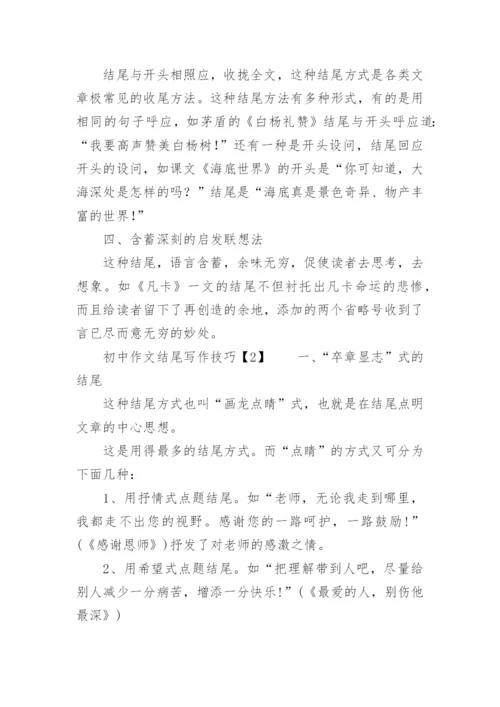 结尾与开头相照应，收拢全文，这种结尾方式是各类文章极常见的收尾方法。这种结尾方法有多种形式，有的是用相同的句子呼应，如茅盾的《白杨礼赞》结尾与开头呼应道：“我要高声赞美白杨树！”还有一种是开头设问，结尾回应开头的设问，如课文《海底世界》的开头是“你可知道，大海深处是怎样的吗？”结尾是“海底真是景色奇异、物产丰富的世界！”

四、含蓄深刻的启发联想法

这种结尾，语言含蓄，余味无穷，促使读者去思考，去想象。如《凡卡》一文的结尾不但衬托出凡卡命运的悲惨，而且给读者留下了再创造的余地，添加的两个省略号收到了言已尽而意无穷的妙处。

初中作文结尾写作技巧【2】　　一、“卒章显志”式的结尾

这种结尾方式也叫“画龙点睛”式，也就是在结尾点明文章的中心思想。

这是用得最多的结尾方式。而“点睛”的方式又可分为下面几种：

1、用抒情式点题结尾。如“老师，无论我走到哪里，我都走不出您的视野。感谢您的一路呵护，一路鼓励！”（《感谢恩师》）抒发了对老师的感激之情。

2、用希望式点题结尾。如“把理解带到人吧，尽量给别人减少一分病苦，增添一分快乐！”（《最爱的人，别伤他最深》）